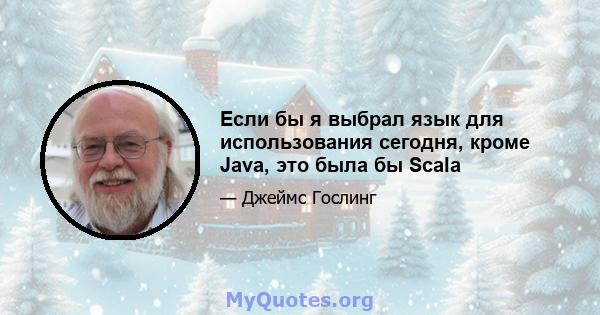 Если бы я выбрал язык для использования сегодня, кроме Java, это была бы Scala

— Джеймс Гослинг

MyQuotes.org